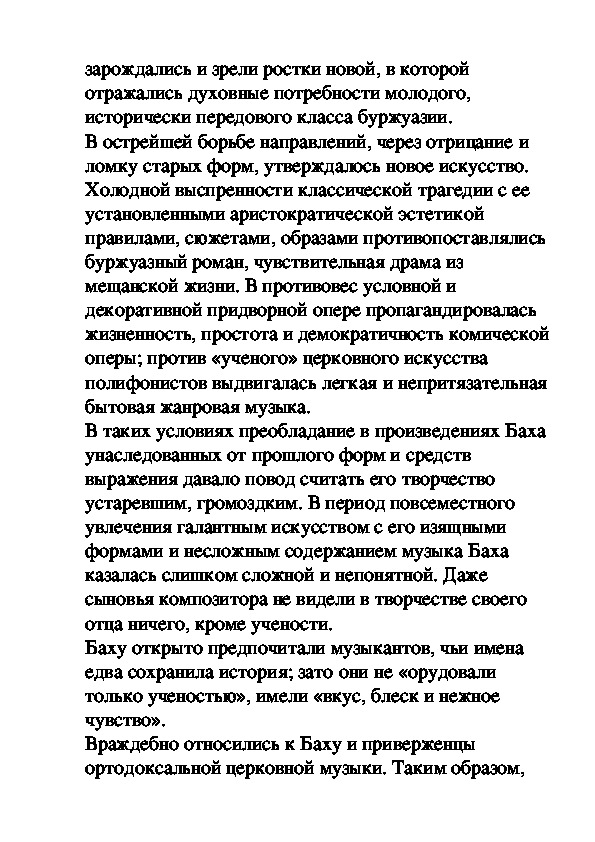 зарождались и зрели ростки новой, в которой отражались духовные потребности молодого, исторически передового класса буржуазии.
В острейшей борьбе направлений, через отрицание и ломку старых форм, утверждалось новое искусство. Холодной выспренности классической трагедии с ее установленными аристократической эстетикой правилами, сюжетами, образами противопоставлялись буржуазный роман, чувствительная драма из мещанской жизни. В противовес условной и декоративной придворной опере пропагандировалась жизненность, простота и демократичность комической оперы; против «ученого» церковного искусства полифонистов выдвигалась легкая и непритязательная бытовая жанровая музыка.
В таких условиях преобладание в произведениях Баха унаследованных от прошлого форм и средств выражения давало повод считать его творчество устаревшим, громоздким. В период повсеместного увлечения галантным искусством с его изящными формами и несложным содержанием музыка Баха казалась слишком сложной и непонятной. Даже сыновья композитора не видели в творчестве своего отца ничего, кроме учености.
Баху открыто предпочитали музыкантов, чьи имена едва сохранила история; зато они не «орудовали только ученостью», имели «вкус, блеск и нежное чувство».
Враждебно относились к Баху и приверженцы ортодоксальной церковной музыки. Таким образом,